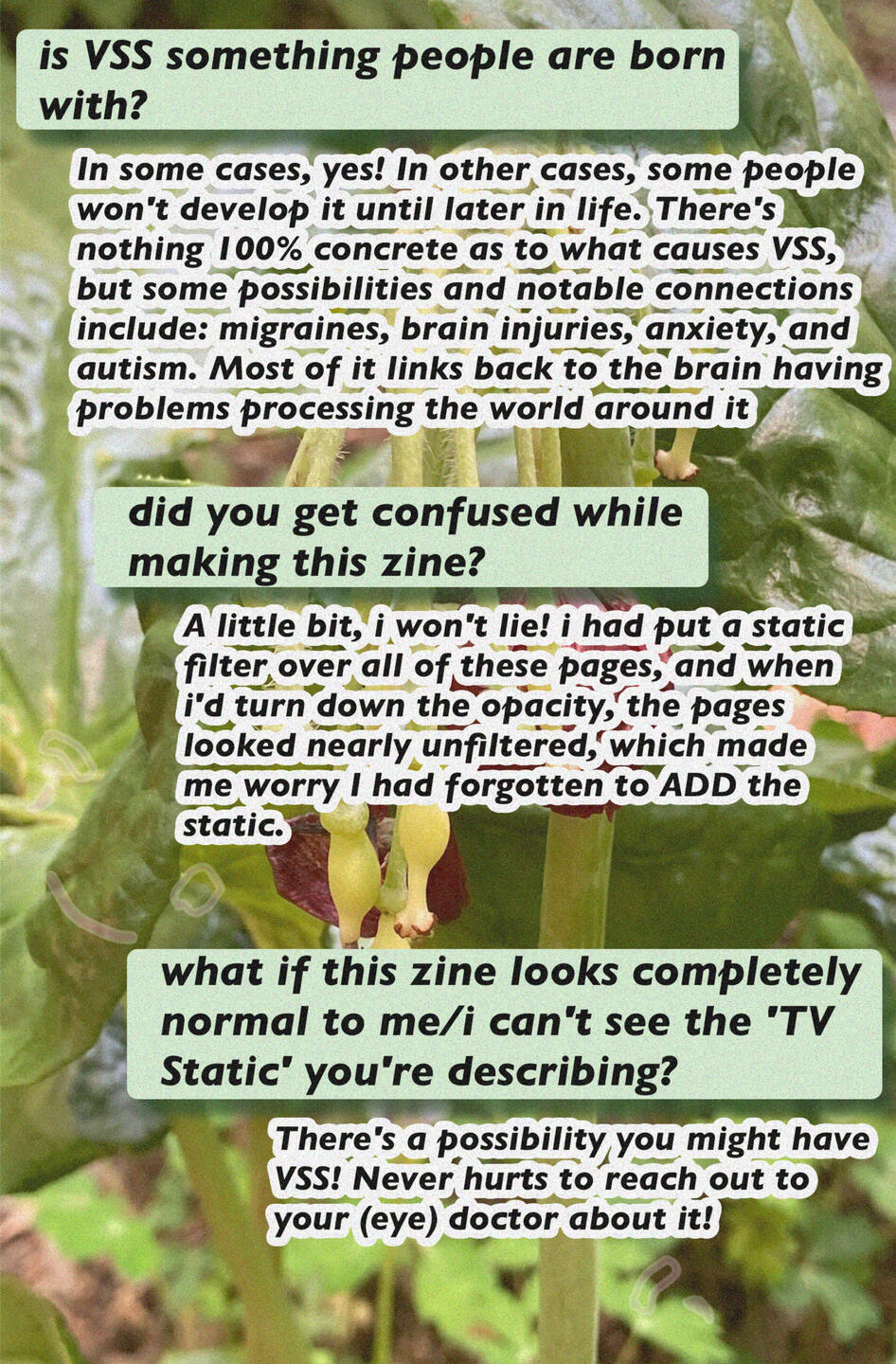 is VSS something people are born with?

In some cases, yes! In other cases, some people won't develop it until later in life. There's nothing 100% concrete as to what causes VSS, but some possibilities and notable connections include: migraines, brain injuries, anxiety, and autism. Most of it links back to the brain having problems processing the world around it

did you get confused while making this zine?

A little bit, i won't lie! i had put a static filter over all of these pages, and when i'd turn down the opacity, the pages looked nearly unfiltered, which made me worry I had forgotten to ADD the static.

what if this zine looks completely normal to me/i can't see the 'TV Static' you're describing?

There's a possibility you might have VSS! Never hurts to reach out to your (eye) doctor about it!